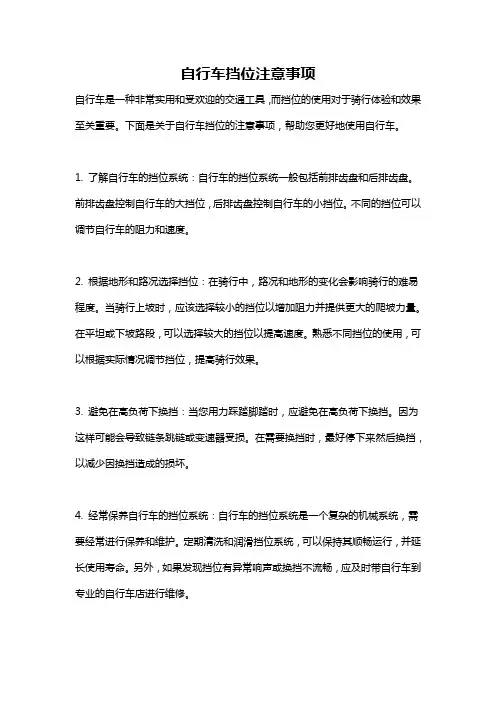 自行车挡位注意事项

自行车是一种非常实用和受欢迎的交通工具，而挡位的使用对于骑行体验和效果至关重要。下面是关于自行车挡位的注意事项，帮助您更好地使用自行车。

1. 了解自行车的挡位系统：自行车的挡位系统一般包括前排齿盘和后排齿盘。前排齿盘控制自行车的大挡位，后排齿盘控制自行车的小挡位。不同的挡位可以调节自行车的阻力和速度。

2. 根据地形和路况选择挡位：在骑行中，路况和地形的变化会影响骑行的难易程度。当骑行上坡时，应该选择较小的挡位以增加阻力并提供更大的爬坡力量。在平坦或下坡路段，可以选择较大的挡位以提高速度。熟悉不同挡位的使用，可以根据实际情况调节挡位，提高骑行效果。

3. 避免在高负荷下换挡：当您用力踩踏脚踏时，应避免在高负荷下换挡。因为这样可能会导致链条跳链或变速器受损。在需要换挡时，最好停下来然后换挡，以减少因换挡造成的损坏。

4. 经常保养自行车的挡位系统：自行车的挡位系统是一个复杂的机械系统，需要经常进行保养和维护。定期清洗和润滑挡位系统，可以保持其顺畅运行，并延长使用寿命。另外，如果发现挡位有异常响声或换挡不流畅，应及时带自行车到专业的自行车店进行维修。